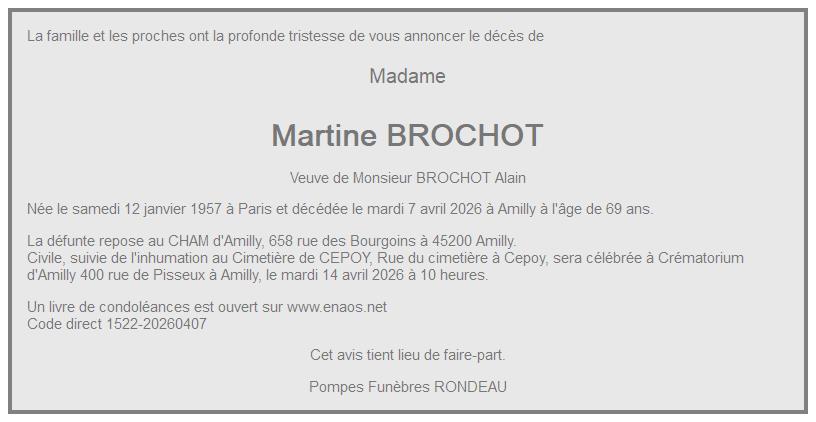 La famille et les proches ont la profonde tristesse de vous annoncer le décès de

Madame

Martine BROCHOT

Veuve de Monsieur BROCHOT Alain

Née le samedi 12 janvier 1957 à Paris et décédée le mardi 7 avril 2026 à Amilly à l'âge de 69 ans.

La défunte repose au CHAM d'Amilly, 658 rue des Bourgoins à 45200 Amilly.
Civile, suivie de l'inhumation au Cimetière de CEPOY, Rue du cimetière à Cepoy, sera célébrée à Crématorium d'Amilly 400 rue de Pisseux à Amilly, le mardi 14 avril 2026 à 10 heures.

Un livre de condoléances est ouvert sur www.enaos.net
Code direct 1522-20260407

Cet avis tient lieu de faire-part.

Pompes Funèbres RONDEAU